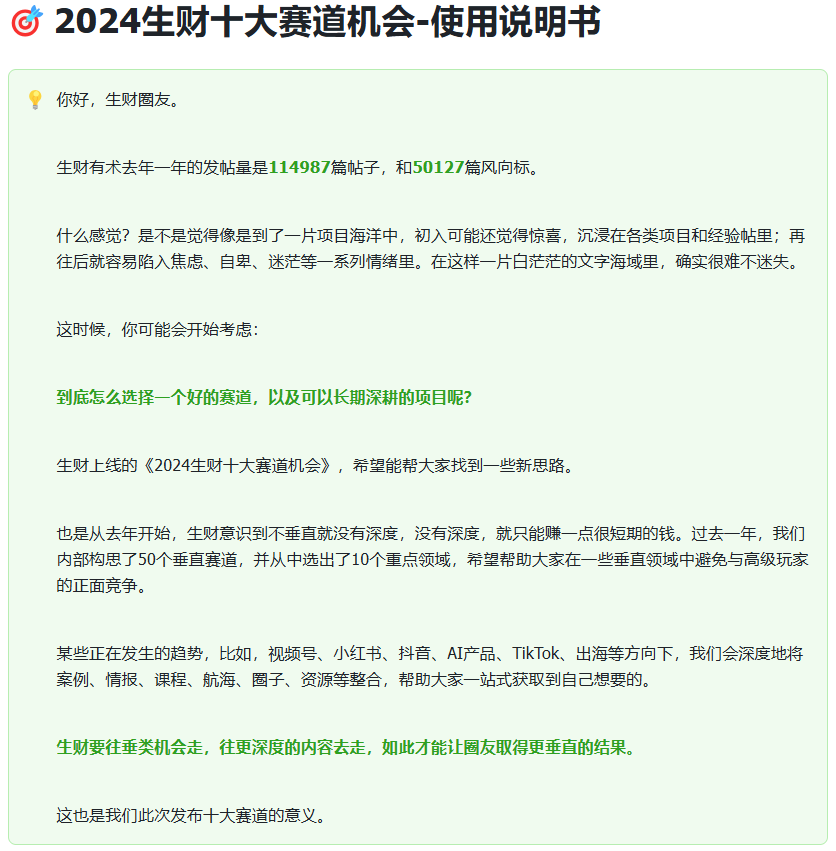 2024生财十大赛道机会-使用说明书

你好，生财圈友。

生财有术去年一年的发帖量是114987篇帖子，和50127篇风向标。

什么感觉？是不是觉得像是到了一片项目海洋中，初入可能还觉得惊喜，沉浸在各类项目和经验帖里；再往后就容易陷入焦虑、自卑、迷茫等一系列情绪里。在这样一片白茫茫的文字海域里，确实很难不迷失。

这时候，你可能会开始考虑：

到底怎么选择一个好的赛道，以及可以长期深耕的项目呢？

生财上线的《2024生财十大赛道机会》，希望能帮大家找到一些新思路。

也是从去年开始，生财意识到不垂直就没有深度，没有深度，就只能赚一点很短期的钱。过去一年，我们内部构思了50个垂直赛道，并从中选出了10个重点领域，希望帮助大家在一些垂直领域中避免与高级玩家的正面竞争。

某些正在发生的趋势，比如，视频号、小红书、抖音、AI产品、TikTok、出海等方向下，我们会深度地将案例、情报、课程、航海、圈子、资源等整合，帮助大家一站式获取到自己想要的。

生财要往垂类机会走，往更深度的内容去走，如此才能让圈友取得更垂直的结果。

这也是我们此次发布十大赛道的意义。